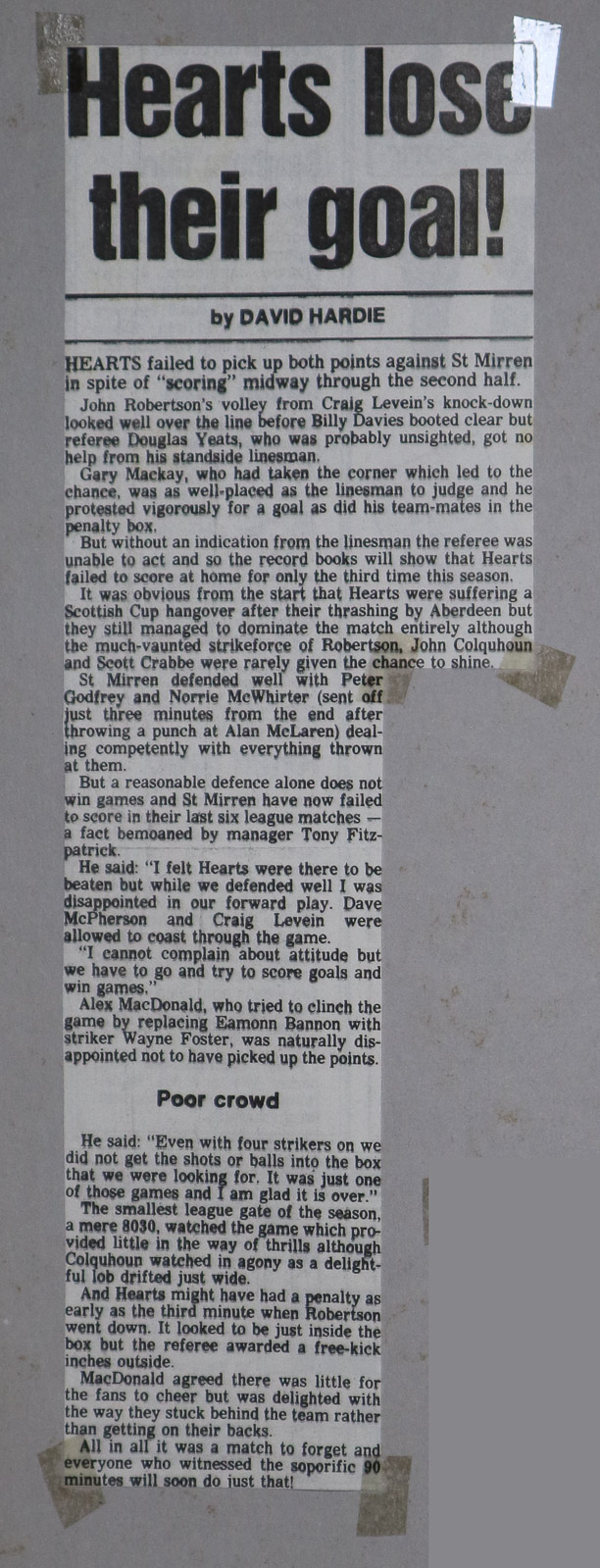 Hearts lose their goal!

by DAVID HARDIE

HEARTS failed to pick up both points against St Mirren in spite of "scoring" midway through the second half.

John Robertson's volley from Craig Levein's knock-down looked well over the line before Billy Davies booted clear but referee Douglas Yeats, who was probably unsighted, got no help from his standside linesman.

Gary Mackay, who had taken the corner which led to the chance, was as well-placed as the linesman to judge and he protested vigorously for a goal as did his team-mates in the penalty box.

But without an indication from the linesman the referee was unable to act and so the record books will show that Hearts failed to score at home for only the third time this season.

It was obvious from the start that Hearts were suffering a Scottish Cup hangover after their thrashing by Aberdeen but they still managed to dominate the match entirely although the much-vaunted strikeforce of Robertson, John Colquhoun and Scott Crabbe were rarely given the chance to shine.

St Mirren defended well with Peter Godfrey and Norrie McWhirter (sent off just three minutes from the end after throwing a punch at Alan McLaren) dealing competently with everything thrown at them.

But a reasonable defence alone does not win games and St Mirren have now failed to score in their last six league matches — a fact bemoaned by manager Tony Fitzpatrick.

He said: "I felt Hearts were there to be beaten but while we defended well I was disappointed in our forward play. Dave McPherson and Craig Levein were allowed to coast through the game.

"I cannot complain about attitude but we have to go and try to score goals and win games."

Alex MacDonald, who tried to clinch the game by replacing Eamonn Bannon with striker Wayne Foster, was naturally disappointed not to have picked up the points.

Poor crowd

He said: "Even with four strikers on we did not get the shots or balls into the box that we were looking for. It was just one of those games and I am glad it is over."

The smallest league gate of the season, a mere 8030, watched the game which provided little in the way of thrills although Colquhoun watched in agony as a delightful lob drifted just wide.

And Hearts might have had a penalty as early as the third minute when Robertson went down. It looked to be just inside the box but the referee awarded a free-kick inches outside.

MacDonald agreed there was little for the fans to cheer but was delighted with the way they stuck behind the team rather than getting on their backs.

All in all it was a match to forget and everyone who witnessed the soporific 90 minutes will soon do just that!